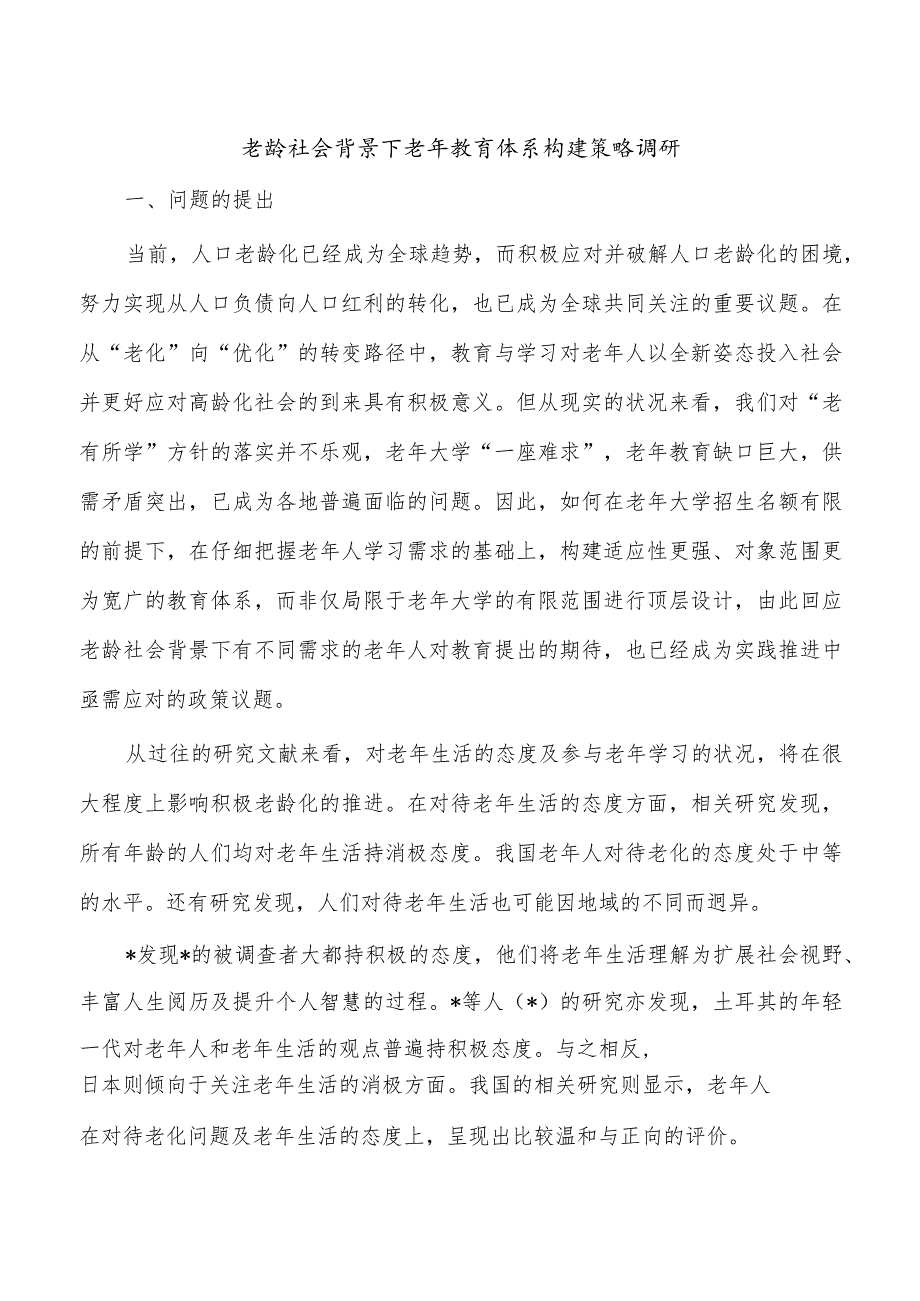 老龄社会背景下老年教育体系构建策略调研

一、问题的提出

当前，人口老龄化已经成为全球趋势，而积极应对并破解人口老龄化的困境，努力实现从人口负债向人口红利的转化，也已成为全球共同关注的重要议题。在从“老化”向“优化”的转变路径中，教育与学习对老年人以全新姿态投入社会并更好应对高龄化社会的到来具有积极意义。但从现实的状况来看，我们对“老有所学”方针的落实并不乐观，老年大学“一座难求”，老年教育缺口巨大，供需矛盾突出，已成为各地普遍面临的问题。因此，如何在老年大学招生名额有限的前提下，在仔细把握老年人学习需求的基础上，构建适应性更强、对象范围更为宽广的教育体系，而非仅局限于老年大学的有限范围进行顶层设计，由此回应老龄社会背景下有不同需求的老年人对教育提出的期待，也已经成为实践推进中亟需应对的政策议题。

从过往的研究文献来看，对老年生活的态度及参与老年学习的状况，将在很大程度上影响积极老龄化的推进。在对待老年生活的态度方面，相关研究发现，所有年龄的人们均对老年生活持消极态度。我国老年人对待老化的态度处于中等的水平。还有研究发现，人们对待老年生活也可能因地域的不同而迥异。

*发现*的被调查者大都持积极的态度，他们将老年生活理解为扩展社会视野、丰富人生阅历及提升个人智慧的过程。*等人（*）的研究亦发现，土耳其的年轻一代对老年人和老年生活的观点普遍持积极态度。与之相反，日本则倾向于关注老年生活的消极方面。我国的相关研究则显示，老年人在对待老化问题及老年生活的态度上，呈现出比较温和与正向的评价。